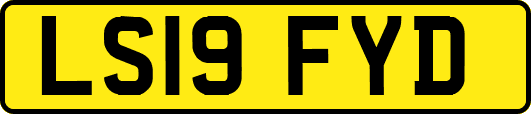 LS19 FYD